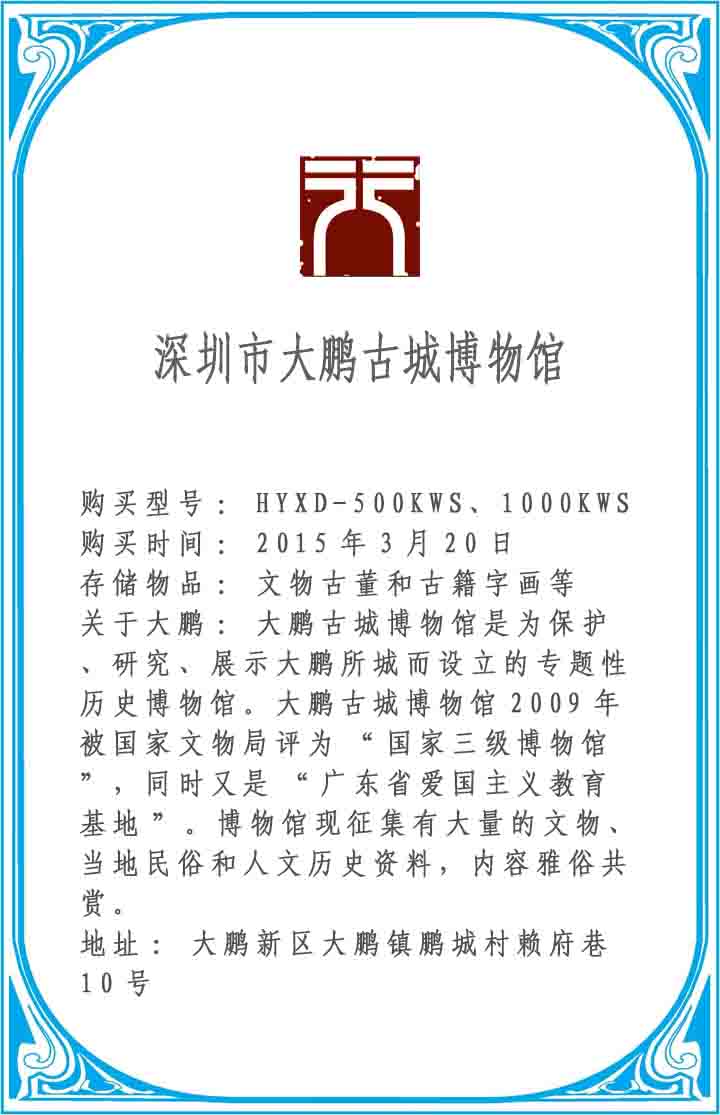 深圳市大鹏古城博物馆

购买型号：HYXD-500KWS、1000KWS
购买时间：2015年3月20日
存储物品：文物古董和古籍字画等
关于大鹏：大鹏古城博物馆是为保护、研究、展示大鹏所城而设立的专题性历史博物馆。大鹏古城博物馆2009年被国家文物局评为“国家三级博物馆”，同时又是“广东省爱国主义教育基地”。博物馆现征集有大量的文物、当地民俗和人文历史资料，内容雅俗共赏。
地址：大鹏新区大鹏镇鹏城村赖府巷10号